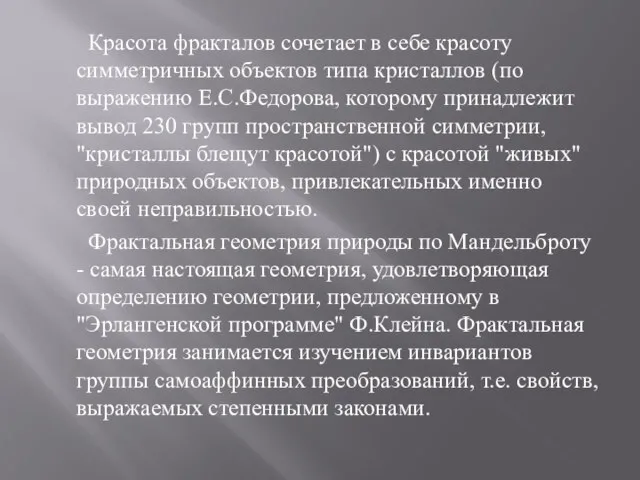 Красота фракталов сочетает в себе красоту симметричных объектов типа кристаллов (по выражению Е.С.Федорова, которому принадлежит вывод 230 групп пространственной симметрии, "кристаллы блещут красотой") с красотой "живых" природных объектов, привлекательных именно своей неправильностью.

Фрактальная геометрия природы по Мандельброту - самая настоящая геометрия, удовлетворяющая определению геометрии, предложенному в "Эрлангенской программе" Ф.Клейна. Фрактальная геометрия занимается изучением инвариантов группы самоаффинных преобразований, т.е. свойств, выражаемых степенными законами.